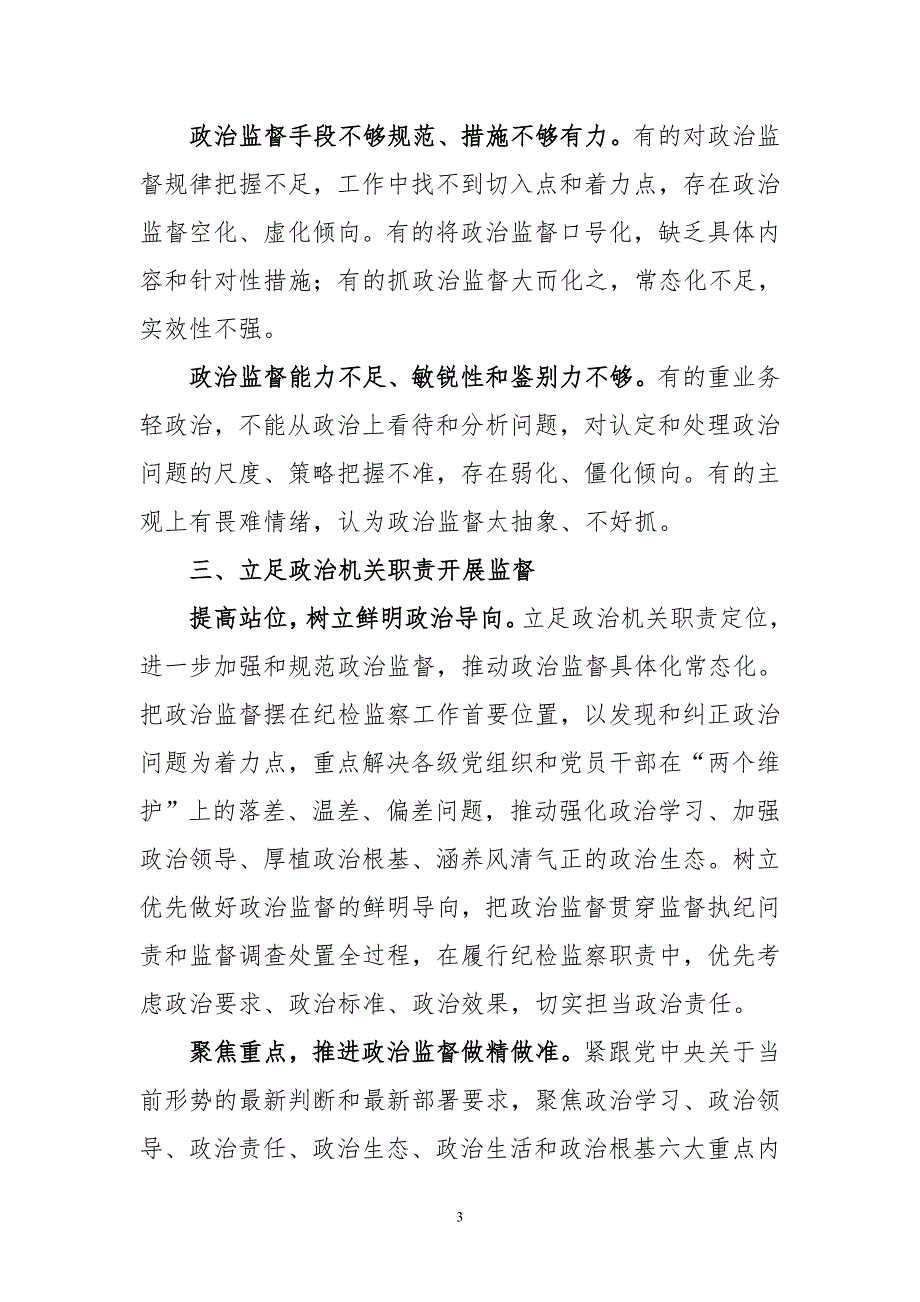 政治监督手段不够规范、措施不够有力。有的对政治监督规律把握不足，工作中找不到切入点和着力点，存在政治监督空化、虚化倾向。有的将政治监督口号化，缺乏具体内容和针对性措施；有的抓政治监督大而化之，常态化不足，实效性不强。

政治监督能力不足、敏锐性和鉴别力不够。有的重业务轻政治，不能从政治上看待和分析问题，对认定和处理政治问题的尺度、策略把握不准，存在弱化、僵化倾向。有的主观上有畏难情绪，认为政治监督太抽象、不好抓。

三、立足政治机关职责开展监督

提高站位，树立鲜明政治导向。立足政治机关职责定位，进一步加强和规范政治监督，推动政治监督具体化常态化。把政治监督摆在纪检监察工作首要位置，以发现和纠正政治问题为着力点，重点解决各级党组织和党员干部在“两个维护”上的落差、温差、偏差问题，推动强化政治学习、加强政治领导、厚植政治根基、涵养风清气正的政治生态。树立优先做好政治监督的鲜明导向，把政治监督贯穿监督执纪问责和监督调查处置全过程，在履行纪检监察职责中，优先考虑政治要求、政治标准、政治效果，切实担当政治责任。

聚焦重点，推进政治监督做精做准。紧跟党中央关于当前形势的最新判断和最新部署要求，聚焦政治学习、政治领导、政治责任、政治生态、政治生活和政治根基六大重点内

3